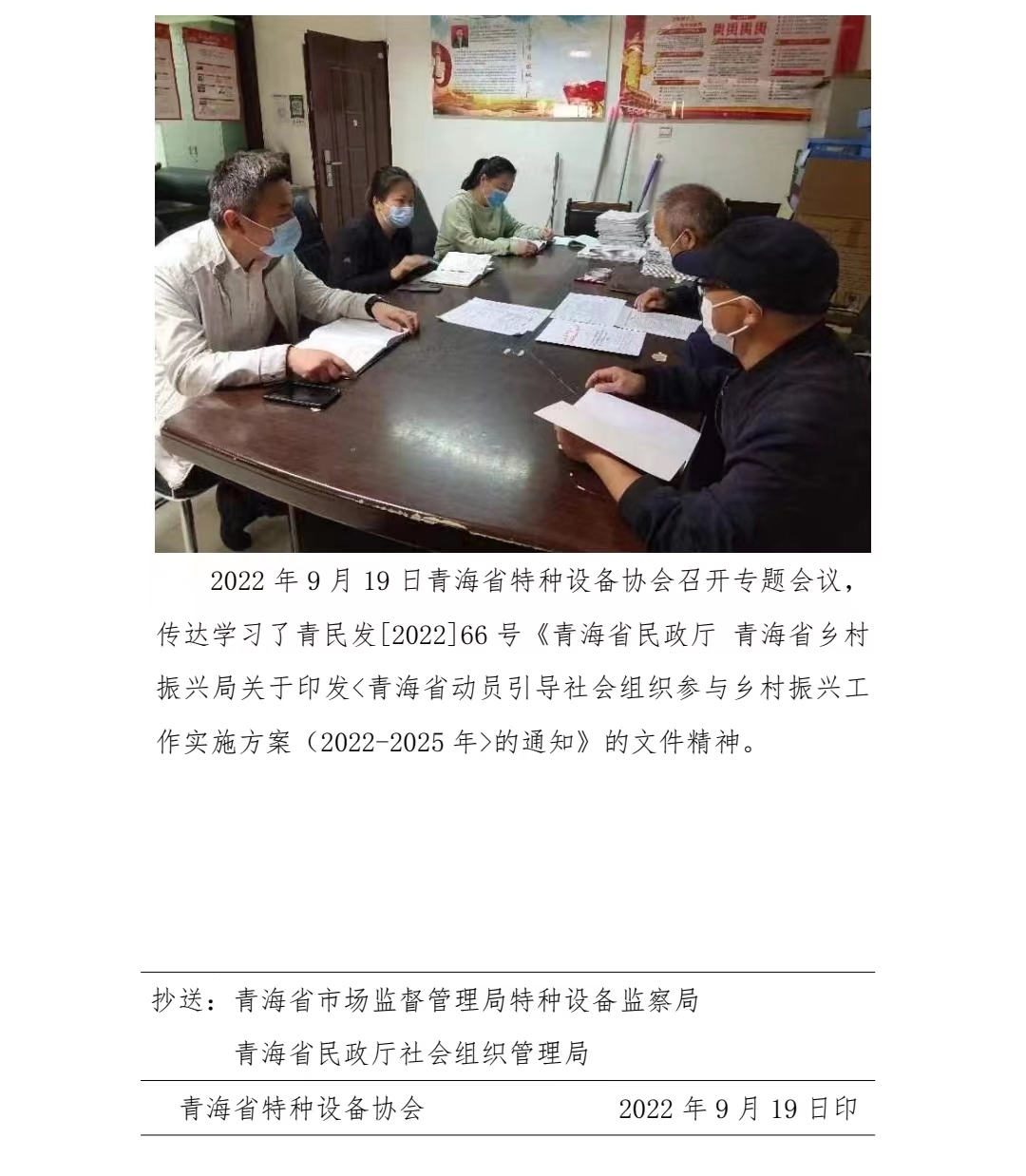 2022 年 9 月 19 日青海省特种设备协会召开专题会议，传达学习了青民发[2022]66 号《青海省民政厅 青海省乡村振兴局关于印发<青海省动员引导社会组织参与乡村振兴工作实施方案（2022-2025 年>的通知》的文件精神。

抄送：青海省市场监督管理局特种设备监察局
青海省民政厅社会组织管理局

青海省特种设备协会 2022 年 9 月 19 日印